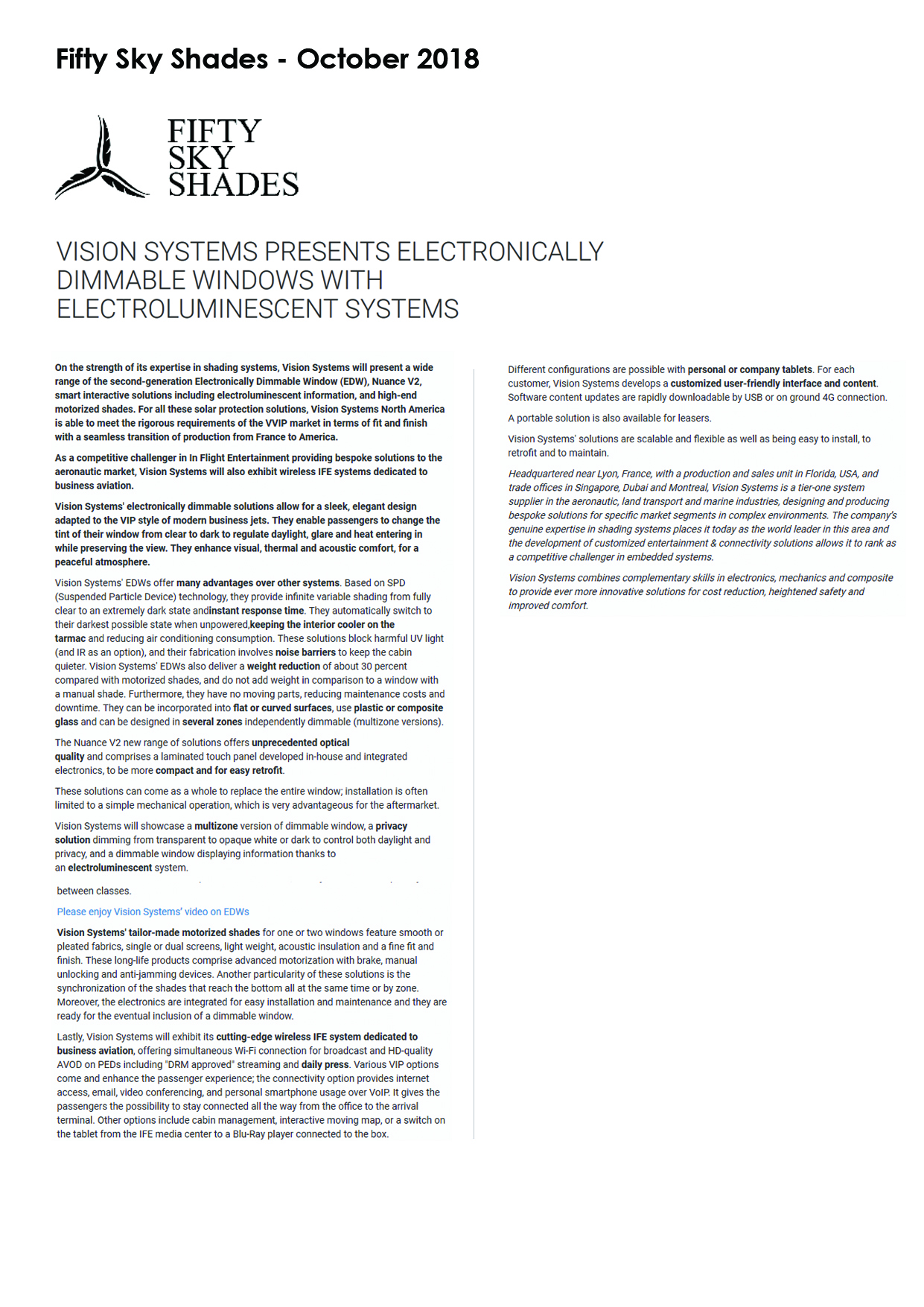 Fifty Sky Shades - October 2018

FIFTY SKY SHADES

VISION SYSTEMS PRESENTS ELECTRONICALLY DIMMABLE WINDOWS WITH ELECTROLUMINESCENT SYSTEMS

On the strength of its expertise in shading systems, Vision Systems will present a wide range of the second-generation Electronically Dimmable Window (EDW), Nuance V2, smart interactive solutions including electroluminescent information, and high-end motorized shades. For all these solar protection solutions, Vision Systems North America is able to meet the rigorous requirements of the VVIP market in terms of fit and finish with a seamless transition of production from France to America.

As a competitive challenger in In Flight Entertainment providing bespoke solutions to the aeronautic market, Vision Systems will also exhibit wireless IFE systems dedicated to business aviation.

Vision Systems' electronically dimmable solutions allow for a sleek, elegant design adapted to the VIP style of modern business jets. They enable passengers to change the tint of their window from clear to dark to regulate daylight, glare and heat entering in while preserving the view. They enhance visual, thermal and acoustic comfort, for a peaceful atmosphere.

Vision Systems' EDWs offer many advantages over other systems. Based on SPD (Suspended Particle Device) technology, they provide infinite variable shading from fully clear to an extremely dark state andinstant response time. They automatically switch to their darkest possible state when unpowered,keeping the interior cooler on the tarmac and reducing air conditioning consumption. These solutions block harmful UV light (and IR as an option), and their fabrication involves noise barriers to keep the cabin quieter. Vision Systems' EDWs also deliver a weight reduction of about 30 percent compared with motorized shades, and do not add weight in comparison to a window with a manual shade. Furthermore, they have no moving parts, reducing maintenance costs and downtime. They can be incorporated into flat or curved surfaces, use plastic or composite glass and can be designed in several zones independently dimmable (multizone versions).

The Nuance V2 new range of solutions offers unprecedented optical quality and comprises a laminated touch panel developed in-house and integrated electronics, to be more compact and for easy retrofit.

These solutions can come as a whole to replace the entire window; installation is often limited to a simple mechanical operation, which is very advantageous for the aftermarket.

Vision Systems will showcase a multizone version of dimmable window, a privacy solution dimming from transparent to opaque white or dark to control both daylight and privacy, and a dimmable window displaying information thanks to an electroluminescent system.

between classes.

Please enjoy Vision Systems' video on EDWs

Vision Systems' tailor-made motorized shades for one or two windows feature smooth or pleated fabrics, single or dual screens, light weight, acoustic insulation and a fine fit and finish. These long-life products comprise advanced motorization with brake, manual unlocking and anti-jamming devices. Another particularity of these solutions is the synchronization of the shades that reach the bottom all at the same time or by zone. Moreover, the electronics are integrated for easy installation and maintenance and they are ready for the eventual inclusion of a dimmable window.

Lastly, Vision Systems will exhibit its cutting-edge wireless IFE system dedicated to business aviation, offering simultaneous Wi-Fi connection for broadcast and HD-quality AVOD on PEDs including "DRM approved" streaming and daily press. Various VIP options come and enhance the passenger experience; the connectivity option provides internet access, email, video conferencing, and personal smartphone usage over VoIP. It gives the passengers the possibility to stay connected all the way from the office to the arrival terminal. Other options include cabin management, interactive moving map, or a switch on the tablet from the IFE media center to a Blu-Ray player connected to the box.

Different configurations are possible with personal or company tablets. For each customer, Vision Systems develops a customized user-friendly interface and content. Software content updates are rapidly downloadable by USB or on ground 4G connection.

A portable solution is also available for leasers.

Vision Systems' solutions are scalable and flexible as well as being easy to install, to retrofit and to maintain.

Headquartered near Lyon, France, with a production and sales unit in Florida, USA, and trade offices in Singapore, Dubai and Montreal, Vision Systems is a tier-one system supplier in the aeronautic, land transport and marine industries, designing and producing bespoke solutions for specific market segments in complex environments. The company's genuine expertise in shading systems places it today as the world leader in this area and the development of customized entertainment & connectivity solutions allows it to rank as a competitive challenger in embedded systems.

Vision Systems combines complementary skills in electronics, mechanics and composite to provide ever more innovative solutions for cost reduction, heightened safety and improved comfort.